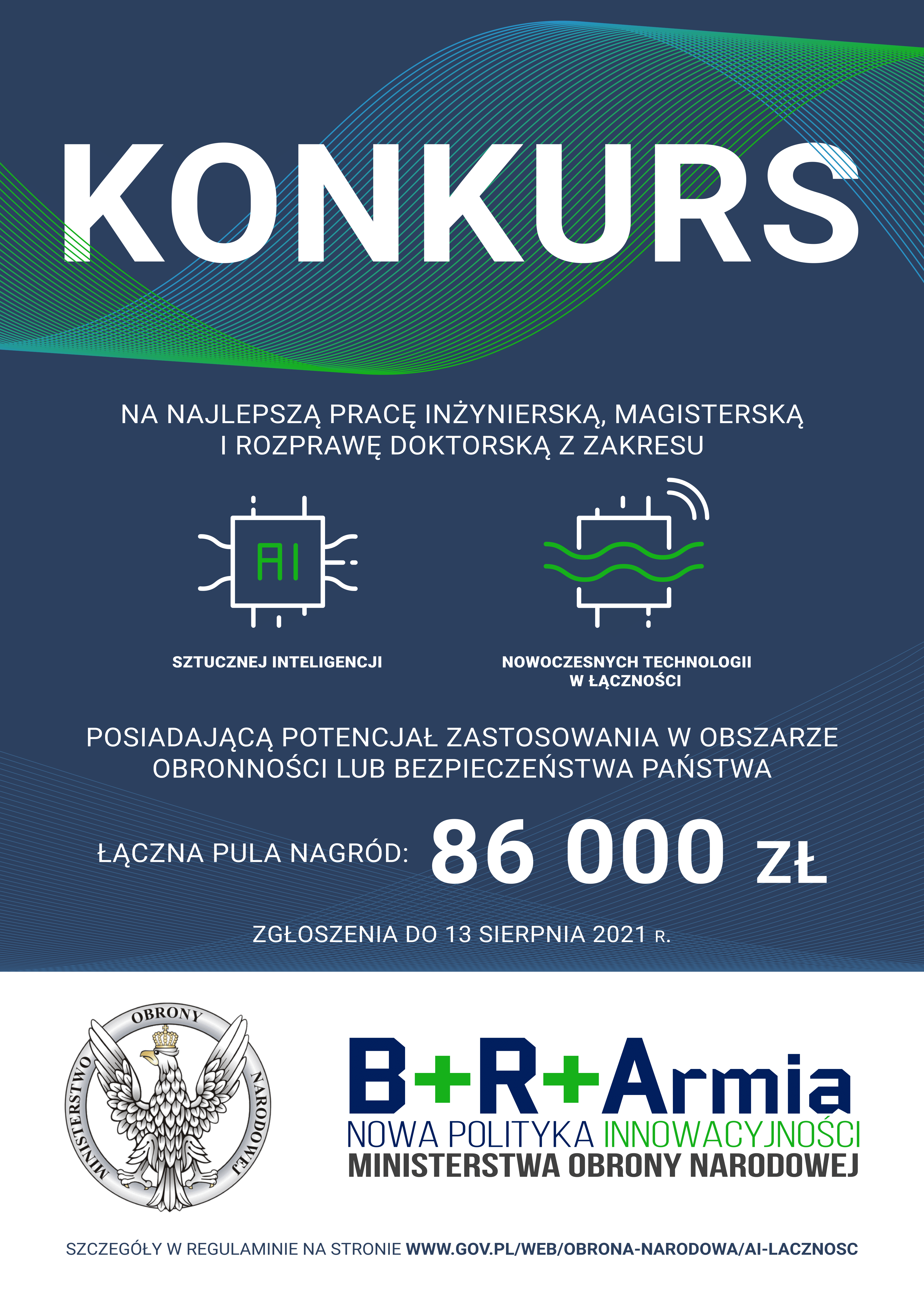 KONKURS

NA NAJLEPSZĄ PRACĘ INŻYNIERSKĄ, MAGISTERSKĄ I ROZPRAWĘ DOKTORSKĄ Z ZAKRESU

AI

SZTUCZNEJ INTELIGENCJI

NOWOCZESNYCH TECHNOLOGII W ŁĄCZNOŚCI

POSIADAJĄCĄ POTENCJAŁ ZASTOSOWANIA W OBSZARZE OBRONNOŚCI LUB BEZPIECZEŃSTWA PAŃSTWA

ŁĄCZNA PULA NAGRÓD: 86 000 ZŁ

ZGŁOSZENIA DO 13 SIERPNIA 2021 R.

MINISTERSTWO OBRONY NARODOWEJ

B+R+Armia
NOWA POLITYKA INNOWACYJNOŚCI
MINISTERSTWA OBRONY NARODOWEJ

SZCZEGÓŁY W REGULAMINIE NA STRONIE WWW.GOV.PL/WEB/OBRONA-NARODOWA/AI-LACZNOSC